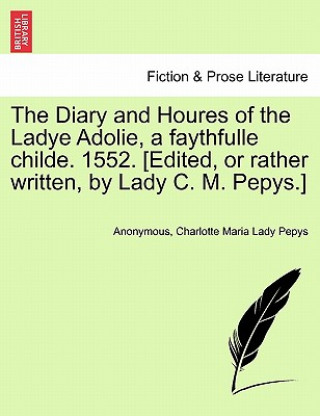 BRITISH LIBRARY

Fiction & Prose Literature

The Diary and Houres of the Ladye Adolie, a faythfulle childe. 1552. [Edited, or rather written, by Lady C. M. Pepys.]

Anonymous, Charlotte Maria Lady Pepys